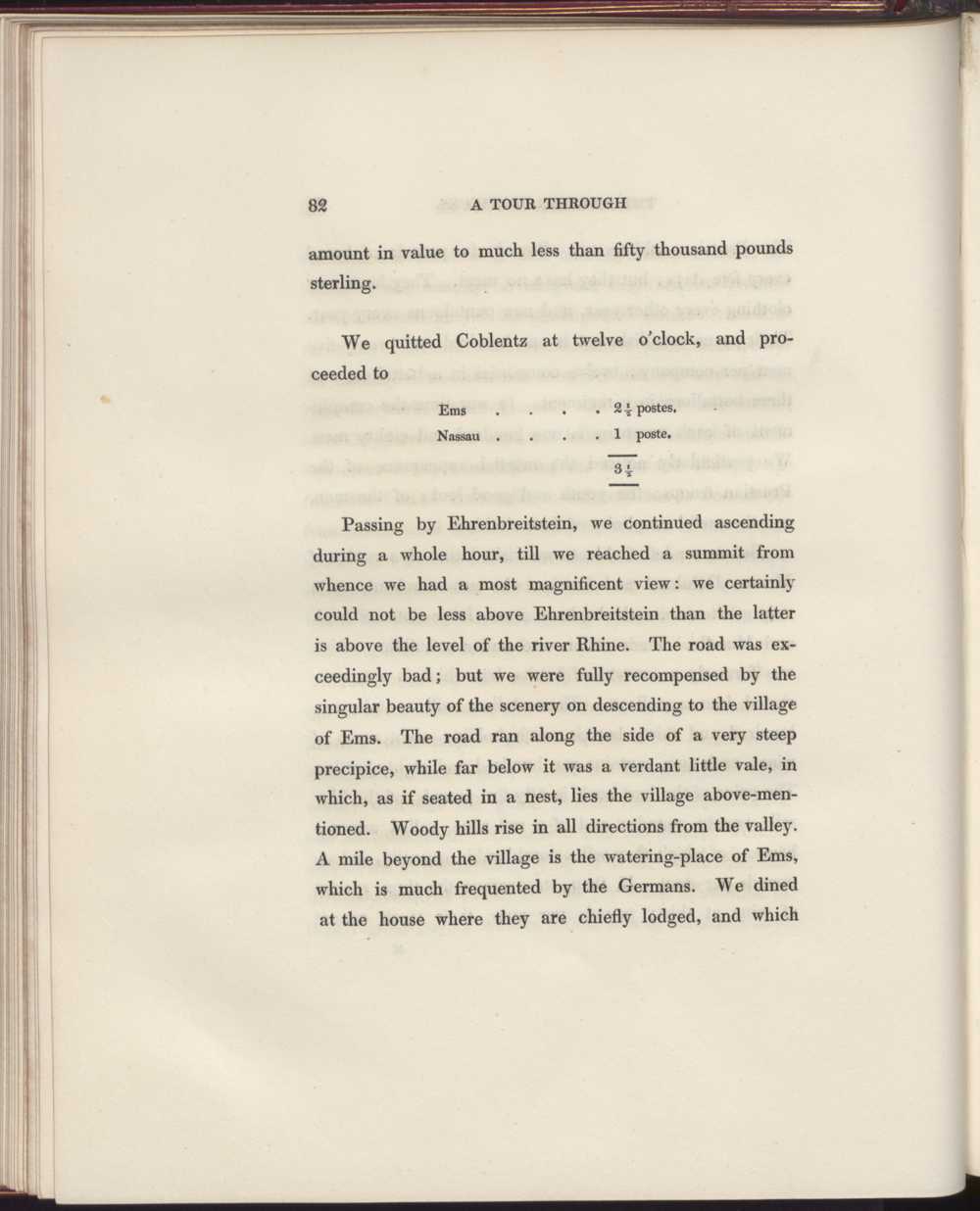 82 A TOUR THROUGH

amount in value to much less than fifty thousand pounds sterling.

We quitted Coblentz at twelve o'clock, and proceeded to

Ems $2\frac{1}{2}$ postes.
Nassau 1 poste.
$3\frac{1}{2}$

Passing by Ehrenbreitstein, we continued ascending during a whole hour, till we reached a summit from whence we had a most magnificent view: we certainly could not be less above Ehrenbreitstein than the latter is above the level of the river Rhine. The road was exceedingly bad; but we were fully recompensed by the singular beauty of the scenery on descending to the village of Ems. The road ran along the side of a very steep precipice, while far below it was a verdant little vale, in which, as if seated in a nest, lies the village above-mentioned. Woody hills rise in all directions from the valley. A mile beyond the village is the watering-place of Ems, which is much frequented by the Germans. We dined at the house where they are chiefly lodged, and which